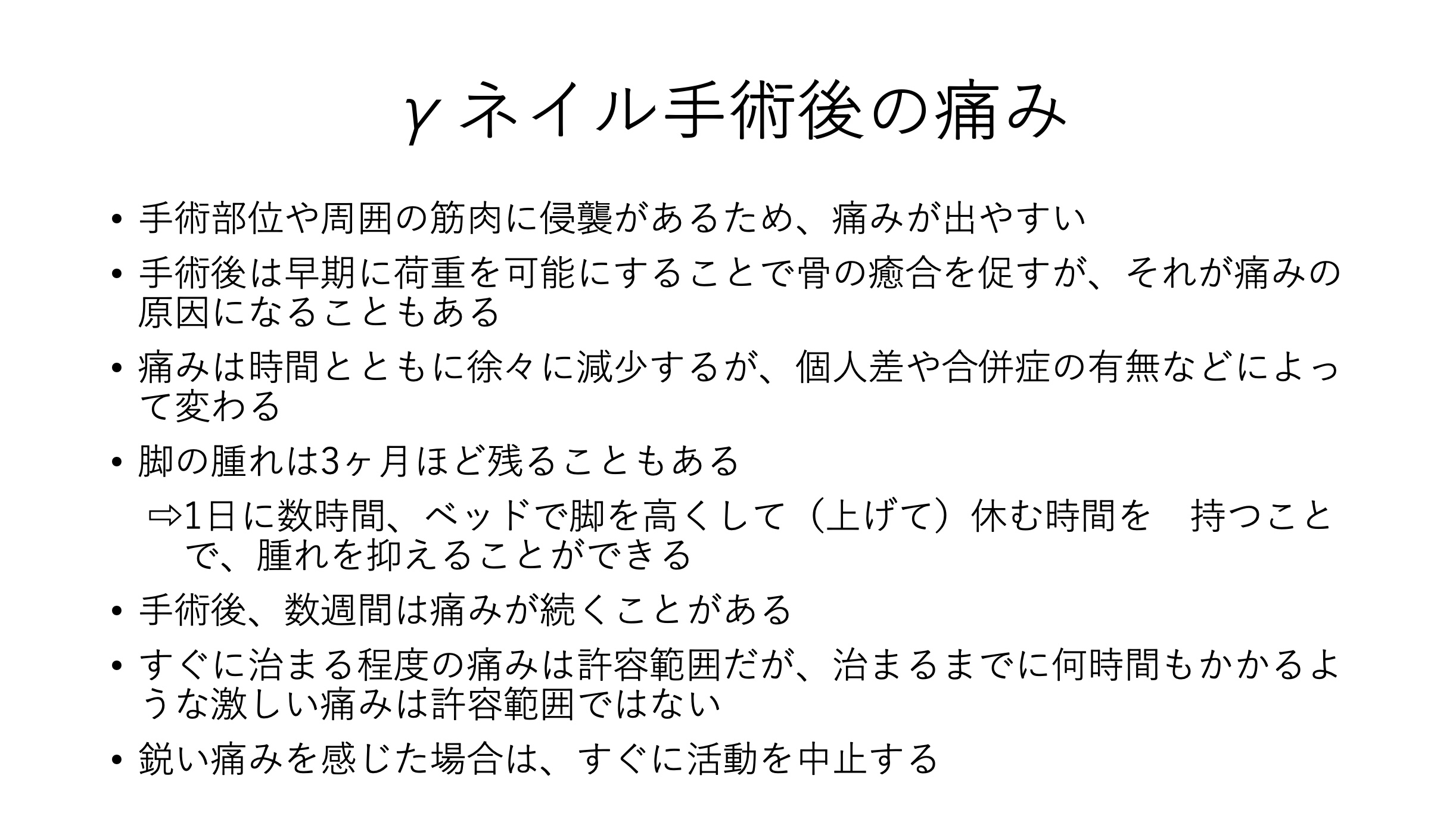 γネイル手術後の痛み

• 手術部位や周囲の筋肉に侵襲があるため、痛みが出やすい

• 手術後は早期に荷重を可能にすることで骨の癒合を促すが、それが痛みの原因になることもある

• 痛みは時間とともに徐々に減少するが、個人差や合併症の有無などによって変わる

• 脚の腫れは3ヶ月ほど残ることもある

⇨1日に数時間、ベッドで脚を高くして（上げて）休む時間を　持つことで、腫れを抑えることができる

• 手術後、数週間は痛みが続くことがある

• すぐに治まる程度の痛みは許容範囲だが、治まるまでに何時間もかかるような激しい痛みは許容範囲ではない

• 鋭い痛みを感じた場合は、すぐに活動を中止する